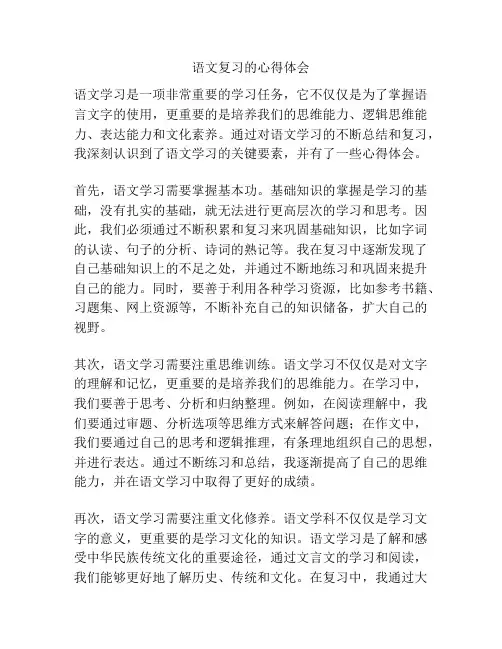 语文复习的心得体会

语文学习是一项非常重要的学习任务，它不仅仅是为了掌握语言文字的使用，更重要的是培养我们的思维能力、逻辑思维能力、表达能力和文化素养。通过对语文学习的不断总结和复习，我深刻认识到了语文学习的关键要素，并有了一些心得体会。

首先，语文学习需要掌握基本功。基础知识的掌握是学习的基础，没有扎实的基础，就无法进行更高层次的学习和思考。因此，我们必须通过不断积累和复习来巩固基础知识，比如字词的认读、句子的分析、诗词的熟记等。我在复习中逐渐发现了自己基础知识上的不足之处，并通过不断地练习和巩固来提升自己的能力。同时，要善于利用各种学习资源，比如参考书籍、习题集、网上资源等，不断补充自己的知识储备，扩大自己的视野。

其次，语文学习需要注重思维训练。语文学习不仅仅是对文字的理解和记忆，更重要的是培养我们的思维能力。在学习中，我们要善于思考、分析和归纳整理。例如，在阅读理解中，我们要通过审题、分析选项等思维方式来解答问题；在作文中，我们要通过自己的思考和逻辑推理，有条理地组织自己的思想，并进行表达。通过不断练习和总结，我逐渐提高了自己的思维能力，并在语文学习中取得了更好的成绩。

再次，语文学习需要注重文化修养。语文学科不仅仅是学习文字的意义，更重要的是学习文化的知识。语文学习是了解和感受中华民族传统文化的重要途径，通过文言文的学习和阅读，我们能够更好地了解历史、传统和文化。在复习中，我通过大